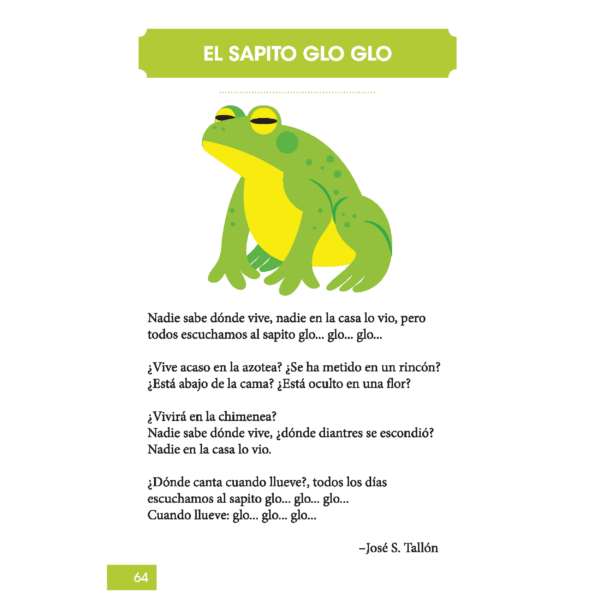 EL SAPITO GLO GLO

Nadie sabe dónde vive, nadie en la casa lo vio, pero
todos escuchamos al sapito glo... glo... glo...

¿Vive acaso en la azotea? ¿Se ha metido en un rincón?
¿Está abajo de la cama? ¿Está oculto en una flor?

¿Vivirá en la chimenea?
Nadie sabe dónde vive, ¿dónde diantres se escondió?
Nadie en la casa lo vio.

¿Dónde canta cuando llueve?, todos los días
escuchamos al sapito glo... glo... glo...
Cuando llueve: glo... glo... glo...

–José S. Tallón

64